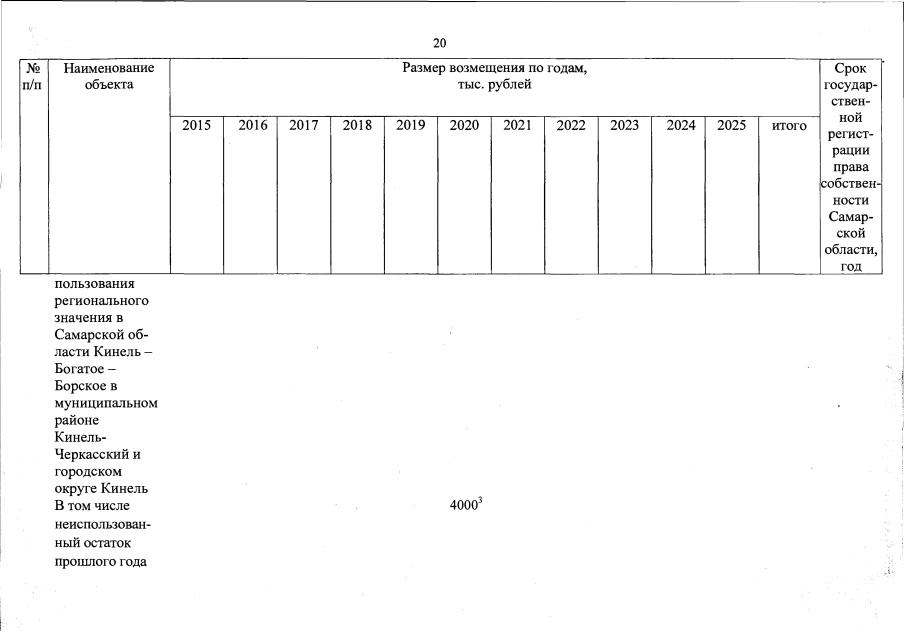 20

| № п/п | Наименование объекта | Размер возмещения по годам, тыс. рублей | | | | | | | | | | | | Срок государственной регистрации права собственности Самарской области, год |
|---|---|---|---|---|---|---|---|---|---|---|---|---|---|---|
| | | 2015 | 2016 | 2017 | 2018 | 2019 | 2020 | 2021 | 2022 | 2023 | 2024 | 2025 | итого | |
| | пользования регионального значения в Самарской области Кинель – Богатое – Борское в муниципальном районе Кинель-Черкасский и городском округе Кинель | | | | | | | | | | | | | |
| | В том числе неиспользованный остаток прошлого года | | | | | | $4000^{3}$ | | | | | | | |